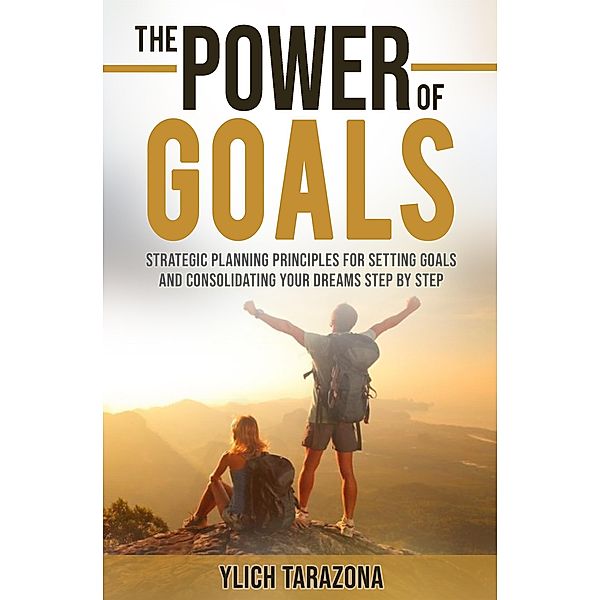 THE POWER OF GOALS

STRATEGIC PLANNING PRINCIPLES FOR SETTING GOALS AND CONSOLIDATING YOUR DREAMS STEP BY STEP

YLICH TARAZONA